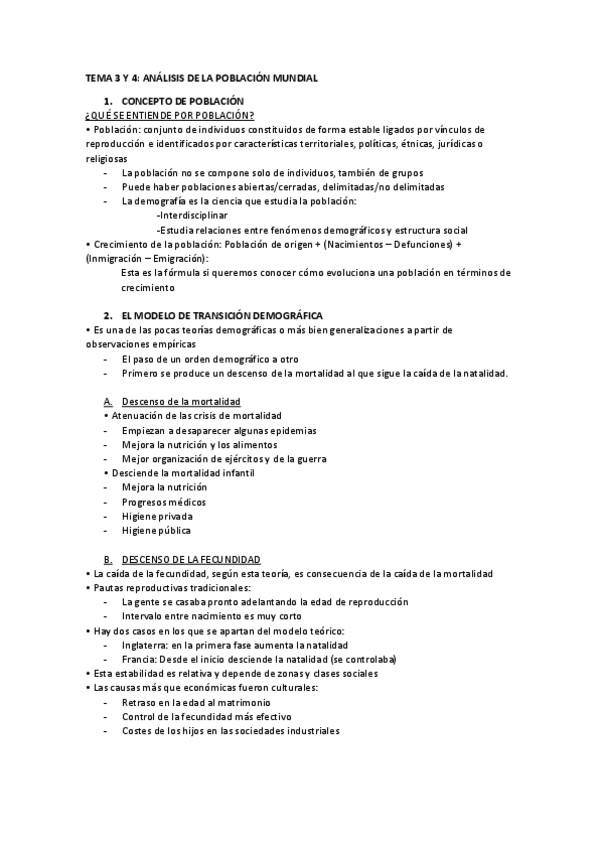 TEMA 3 Y 4: ANÁLISIS DE LA POBLACIÓN MUNDIAL

1. CONCEPTO DE POBLACIÓN

¿QUÉ SE ENTIENDE POR POBLACIÓN?

• Población: conjunto de individuos constituidos de forma estable ligados por vínculos de reproducción e identificados por características territoriales, políticas, étnicas, jurídicas o religiosas

- La población no se compone solo de individuos, también de grupos
- Puede haber poblaciones abiertas/cerradas, delimitadas/no delimitadas
- La demografía es la ciencia que estudia la población:
  -Interdisciplinar
  -Estudia relaciones entre fenómenos demográficos y estructura social

• Crecimiento de la población: Población de origen + (Nacimientos – Defunciones) + (Inmigración – Emigración):

Esta es la fórmula si queremos conocer cómo evoluciona una población en términos de crecimiento

2. EL MODELO DE TRANSICIÓN DEMOGRÁFICA

• Es una de las pocas teorías demográficas o más bien generalizaciones a partir de observaciones empíricas

- El paso de un orden demográfico a otro
- Primero se produce un descenso de la mortalidad al que sigue la caída de la natalidad.

A. Descenso de la mortalidad

• Atenuación de las crisis de mortalidad

- Empiezan a desaparecer algunas epidemias
- Mejora la nutrición y los alimentos
- Mejor organización de ejércitos y de la guerra

• Desciende la mortalidad infantil

- Mejora la nutrición
- Progresos médicos
- Higiene privada
- Higiene pública

B. DESCENSO DE LA FECUNDIDAD

• La caída de la fecundidad, según esta teoría, es consecuencia de la caída de la mortalidad

• Pautas reproductivas tradicionales:

- La gente se casaba pronto adelantando la edad de reproducción
- Intervalo entre nacimiento es muy corto

• Hay dos casos en los que se apartan del modelo teórico:

- Inglaterra: en la primera fase aumenta la natalidad
- Francia: Desde el inicio desciende la natalidad (se controlaba)

• Esta estabilidad es relativa y depende de zonas y clases sociales

• Las causas más que económicas fueron culturales:

- Retraso en la edad al matrimonio
- Control de la fecundidad más efectivo
- Costes de los hijos en las sociedades industriales